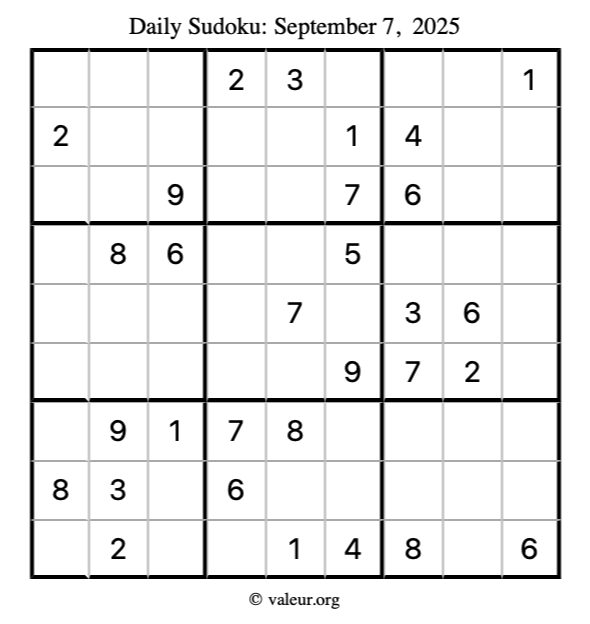 Daily Sudoku: September 7, 2025

|  |  |  | 2 | 3 |  |  |  | 1 |
|---|---|---|---|---|---|---|---|---|
| 2 |  |  |  |  | 1 | 4 |  |  |
|  |  | 9 |  |  | 7 | 6 |  |  |
|  | 8 | 6 |  |  | 5 |  |  |  |
|  |  |  |  | 7 |  | 3 | 6 |  |
|  |  |  |  |  | 9 | 7 | 2 |  |
|  | 9 | 1 | 7 | 8 |  |  |  |  |
| 8 | 3 |  | 6 |  |  |  |  |  |
|  | 2 |  |  | 1 | 4 | 8 |  | 6 |

© valeur.org